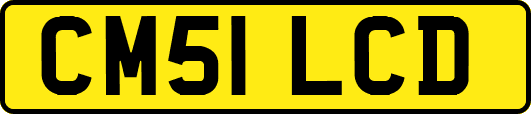 CM51 LCD